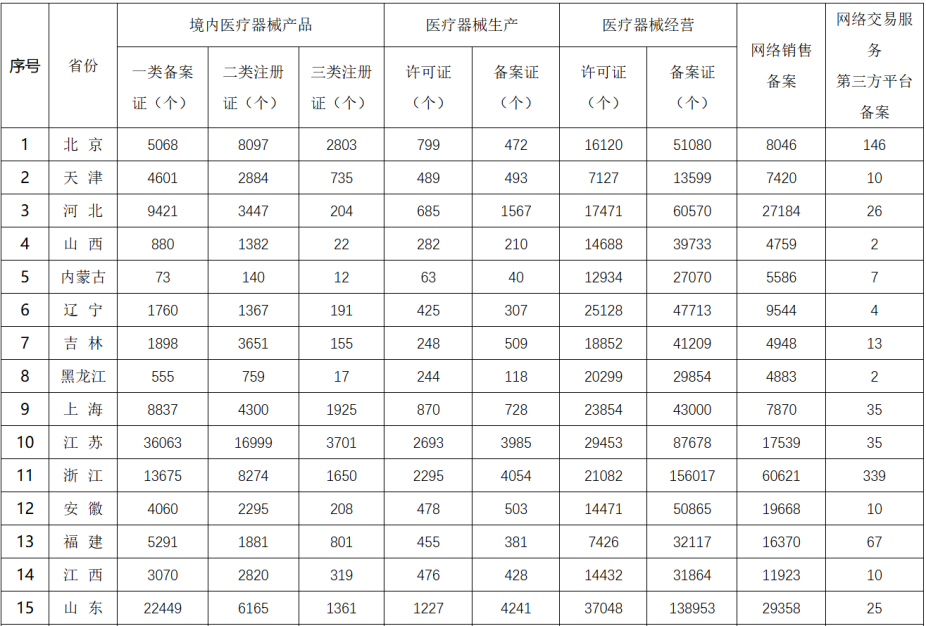 | 序号 | 省份 | 境内医疗器械产品 | | | 医疗器械生产 | | 医疗器械经营 | | 网络销售备案 | 网络交易服务第三方平台备案 |
|---|---|---|---|---|---|---|---|---|---|---|
| | | 一类备案证（个） | 二类注册证（个） | 三类注册证（个） | 许可证（个） | 备案证（个） | 许可证（个） | 备案证（个） | | |
| 1 | 北 京 | 5068 | 8097 | 2803 | 799 | 472 | 16120 | 51080 | 8046 | 146 |
| 2 | 天 津 | 4601 | 2884 | 735 | 489 | 493 | 7127 | 13599 | 7420 | 10 |
| 3 | 河 北 | 9421 | 3447 | 204 | 685 | 1567 | 17471 | 60570 | 27184 | 26 |
| 4 | 山 西 | 880 | 1382 | 22 | 282 | 210 | 14688 | 39733 | 4759 | 2 |
| 5 | 内蒙古 | 73 | 140 | 12 | 63 | 40 | 12934 | 27070 | 5586 | 7 |
| 6 | 辽 宁 | 1760 | 1367 | 191 | 425 | 307 | 25128 | 47713 | 9544 | 4 |
| 7 | 吉 林 | 1898 | 3651 | 155 | 248 | 509 | 18852 | 41209 | 4948 | 13 |
| 8 | 黑龙江 | 555 | 759 | 17 | 244 | 118 | 20299 | 29854 | 4883 | 2 |
| 9 | 上 海 | 8837 | 4300 | 1925 | 870 | 728 | 23854 | 43000 | 7870 | 35 |
| 10 | 江 苏 | 36063 | 16999 | 3701 | 2693 | 3985 | 29453 | 87678 | 17539 | 35 |
| 11 | 浙 江 | 13675 | 8274 | 1650 | 2295 | 4054 | 21082 | 156017 | 60621 | 339 |
| 12 | 安 徽 | 4060 | 2295 | 208 | 478 | 503 | 14471 | 50865 | 19668 | 10 |
| 13 | 福 建 | 5291 | 1881 | 801 | 455 | 381 | 7426 | 32117 | 16370 | 67 |
| 14 | 江 西 | 3070 | 2820 | 319 | 476 | 428 | 14432 | 31864 | 11923 | 10 |
| 15 | 山 东 | 22449 | 6165 | 1361 | 1227 | 4241 | 37048 | 138953 | 29358 | 25 |